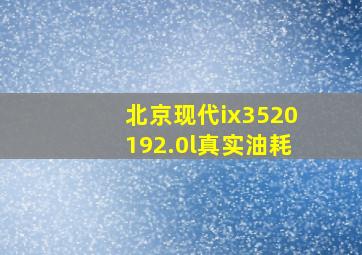 北京现代ix3520192.0l真实油耗